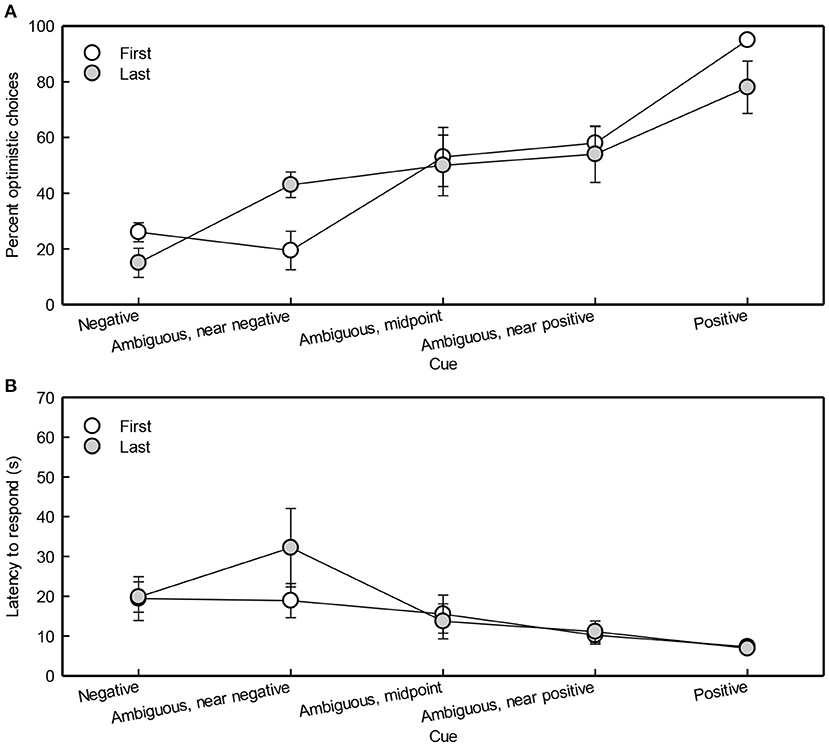 A

First
Last

Percent optimistic choices

100
80
60
40
20
0

Negative
Ambiguous, near negative
Ambiguous, midpoint
Ambiguous, near positive
Positive

Cue

B

First
Last

Latency to respond (s)

70
60
50
40
30
20
10
0

Negative
Ambiguous, near negative
Ambiguous, midpoint
Ambiguous, near positive
Positive

Cue